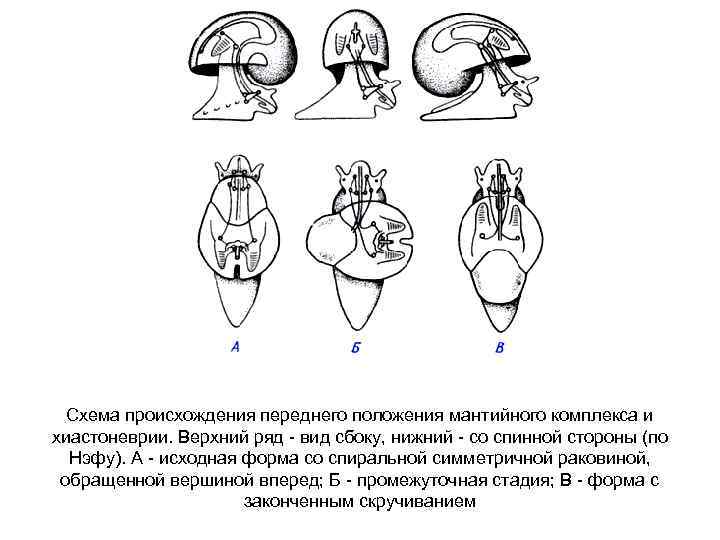 А

Б

В

Схема происхождения переднего положения мантийного комплекса и хиастоневрии. Верхний ряд - вид сбоку, нижний - со спинной стороны (по Нэфу). А - исходная форма со спиральной симметричной раковиной, обращенной вершиной вперед; Б - промежуточная стадия; В - форма с законченным скручиванием